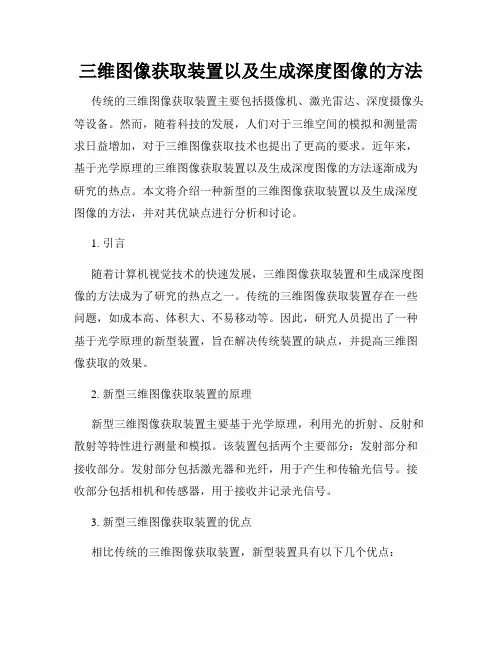 三维图像获取装置以及生成深度图像的方法

传统的三维图像获取装置主要包括摄像机、激光雷达、深度摄像头等设备。然而，随着科技的发展，人们对于三维空间的模拟和测量需求日益增加，对于三维图像获取技术也提出了更高的要求。近年来，基于光学原理的三维图像获取装置以及生成深度图像的方法逐渐成为研究的热点。本文将介绍一种新型的三维图像获取装置以及生成深度图像的方法，并对其优缺点进行分析和讨论。

1. 引言

随着计算机视觉技术的快速发展，三维图像获取装置和生成深度图像的方法成为了研究的热点之一。传统的三维图像获取装置存在一些问题，如成本高、体积大、不易移动等。因此，研究人员提出了一种基于光学原理的新型装置，旨在解决传统装置的缺点，并提高三维图像获取的效果。

2. 新型三维图像获取装置的原理

新型三维图像获取装置主要基于光学原理，利用光的折射、反射和散射等特性进行测量和模拟。该装置包括两个主要部分：发射部分和接收部分。发射部分包括激光器和光纤，用于产生和传输光信号。接收部分包括相机和传感器，用于接收并记录光信号。

3. 新型三维图像获取装置的优点

相比传统的三维图像获取装置，新型装置具有以下几个优点：